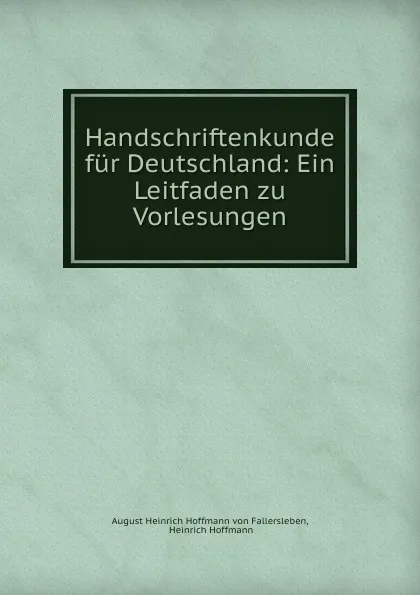 Handschriftenkunde für Deutschland: Ein Leitfaden zu Vorlesungen

August Heinrich Hoffmann von Fallersleben, Heinrich Hoffmann